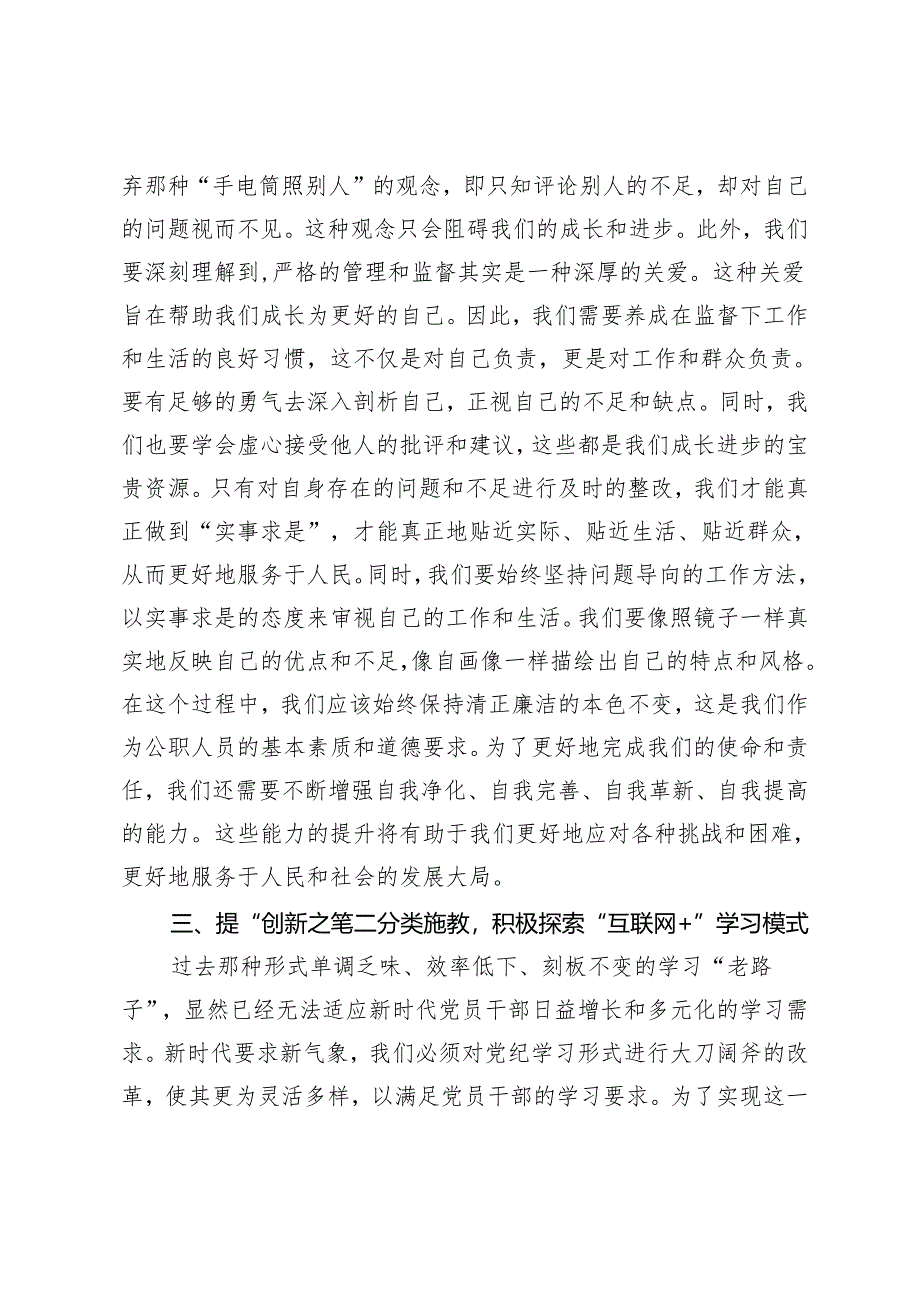 弃那种“手电筒照别人”的观念，即只知评论别人的不足，却对自己的问题视而不见。这种观念只会阻碍我们的成长和进步。此外，我们要深刻理解到，严格的管理和监督其实是一种深厚的关爱。这种关爱旨在帮助我们成长为更好的自己。因此，我们需要养成在监督下工作和生活的良好习惯，这不仅是对自己负责，更是对工作和群众负责。要有足够的勇气去深入剖析自己，正视自己的不足和缺点。同时，我们也要学会虚心接受他人的批评和建议，这些都是我们成长进步的宝贵资源。只有对自身存在的问题和不足进行及时的整改，我们才能真正做到“实事求是”，才能真正地贴近实际、贴近生活、贴近群众，从而更好地服务于人民。同时，我们要始终坚持问题导向的工作方法，以实事求是的态度来审视自己的工作和生活。我们要像照镜子一样真实地反映自己的优点和不足，像自画像一样描绘出自己的特点和风格。在这个过程中，我们应该始终保持清正廉洁的本色不变，这是我们作为公职人员的基本素质和道德要求。为了更好地完成我们的使命和责任，我们还需要不断增强自我净化、自我完善、自我革新、自我提高的能力。这些能力的提升将有助于我们更好地应对各种挑战和困难，更好地服务于人民和社会的发展大局。

三、提“创新之笔二分类施教，积极探索“互联网+”学习模式

过去那种形式单调乏味、效率低下、刻板不变的学习“老路子”，显然已经无法适应新时代党员干部日益增长和多元化的学习需求。新时代要求新气象，我们必须对党纪学习形式进行大刀阔斧的改革，使其更为灵活多样，以满足党员干部的学习要求。为了实现这一